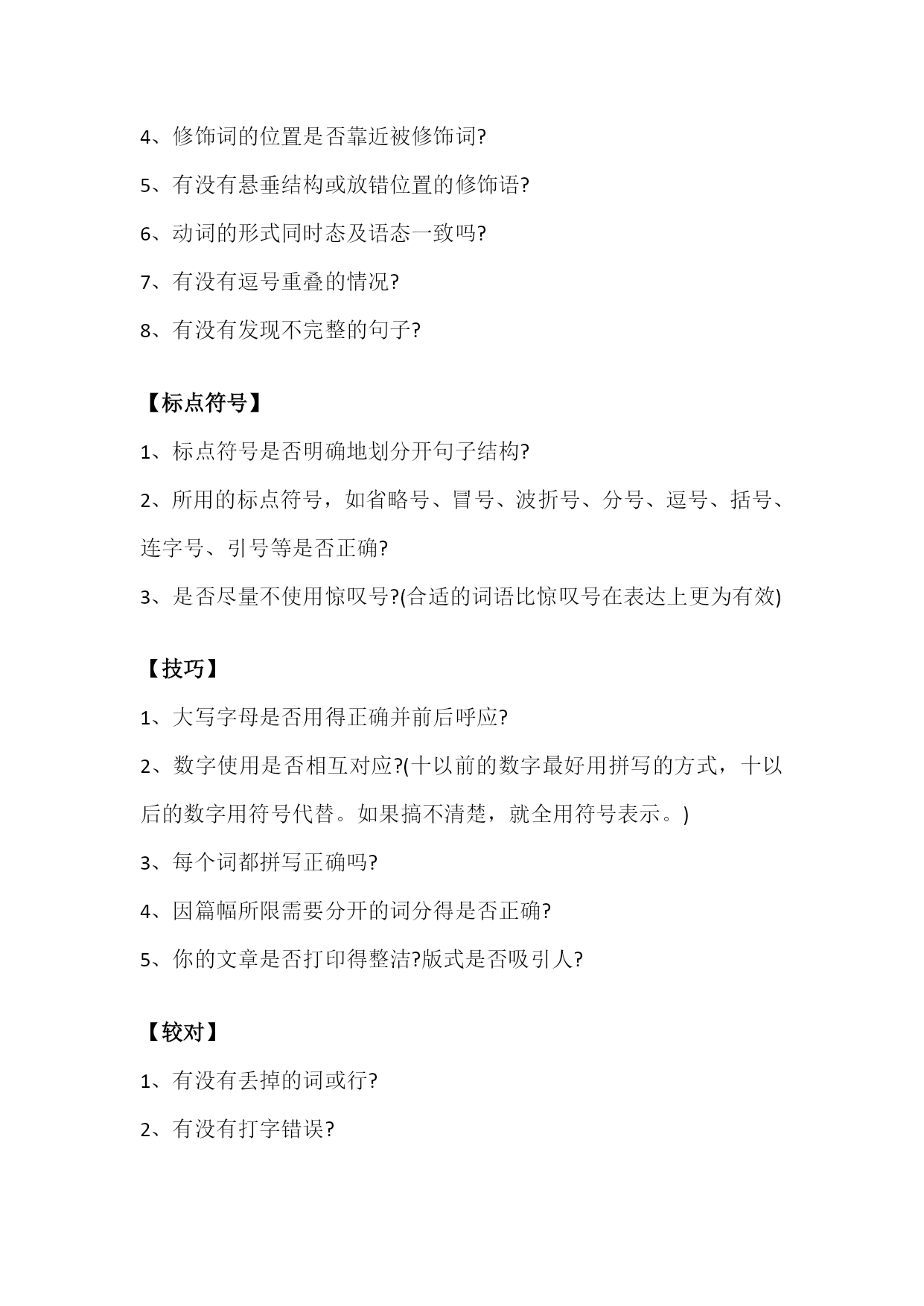 4、修饰词的位置是否靠近被修饰词?

5、有没有悬垂结构或放错位置的修饰语?

6、动词的形式同时态及语态一致吗?

7、有没有逗号重叠的情况?

8、有没有发现不完整的句子?

【标点符号】

1、标点符号是否明确地划分开句子结构?

2、所用的标点符号，如省略号、冒号、波折号、分号、逗号、括号、连字号、引号等是否正确?

3、是否尽量不使用惊叹号?(合适的词语比惊叹号在表达上更为有效)

【技巧】

1、大写字母是否用得正确并前后呼应?

2、数字使用是否相互对应?(十以前的数字最好用拼写的方式，十以后的数字用符号代替。如果搞不清楚，就全用符号表示。)

3、每个词都拼写正确吗?

4、因篇幅所限需要分开的词分得是否正确?

5、你的文章是否打印得整洁?版式是否吸引人?

【较对】

1、有没有丢掉的词或行?

2、有没有打字错误?